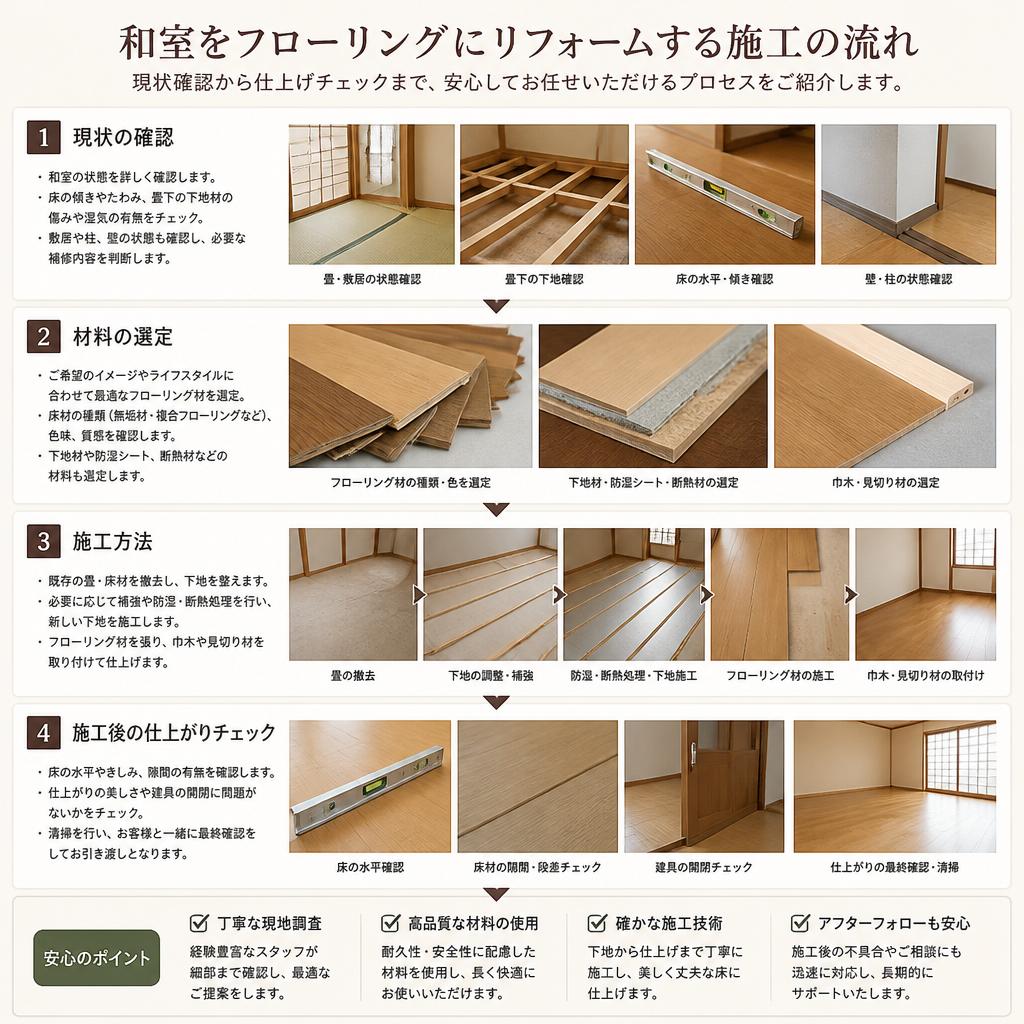 和室をフローリングにリフォームする施工の流れ

現状確認から仕上げチェックまで、安心してお任せいただけるプロセスをご紹介します。

1 現状の確認

・和室の状態を詳しく確認します。
・床の傾きやたわみ、畳下の下地材の傷みや湿気の有無をチェック。
・敷居や柱、壁の状態も確認し、必要な補修内容を判断します。

畳・敷居の状態確認

畳下の下地確認

床の水平・傾き確認

壁・柱の状態確認

2 材料の選定

・ご希望のイメージやライフスタイルに合わせて最適なフローリング材を選定。
・床材の種類（無垢材・複合フローリングなど）、色味、質感を確認します。
・下地材や防湿シート、断熱材などの材料も選定します。

フローリング材の種類・色を選定

下地材・防湿シート・断熱材の選定

巾木・見切り材の選定

3 施工方法

・既存の畳・床材を撤去し、下地を整えます。
・必要に応じて補強や防湿・断熱処理を行い、新しい下地を施工します。
・フローリング材を張り、巾木や見切り材を取り付けて仕上げます。

畳の撤去

下地の調整・補強

防湿・断熱処理・下地施工

フローリング材の施工

巾木・見切り材の取付け

4 施工後の仕上がりチェック

・床の水平やきしみ、隙間の有無を確認します。
・仕上がりの美しさや建具の開閉に問題がないかをチェック。
・清掃を行い、お客様と一緒に最終確認をしてお引き渡しとなります。

床の水平確認

床材の隙間・段差チェック

建具の開閉チェック

仕上がりの最終確認・清掃

安心のポイント

丁寧な現地調査
経験豊富なスタッフが細部まで確認し、最適なご提案をします。

高品質な材料の使用
耐久性・安全性に配慮した材料を使用し、長く快適にお使いいただけます。

確かな施工技術
下地から仕上げまで丁寧に施工し、美しく丈夫な床に仕上げます。

アフターフォローも安心
施工後の不具合やご相談にも迅速に対応し、長期的にサポートいたします。